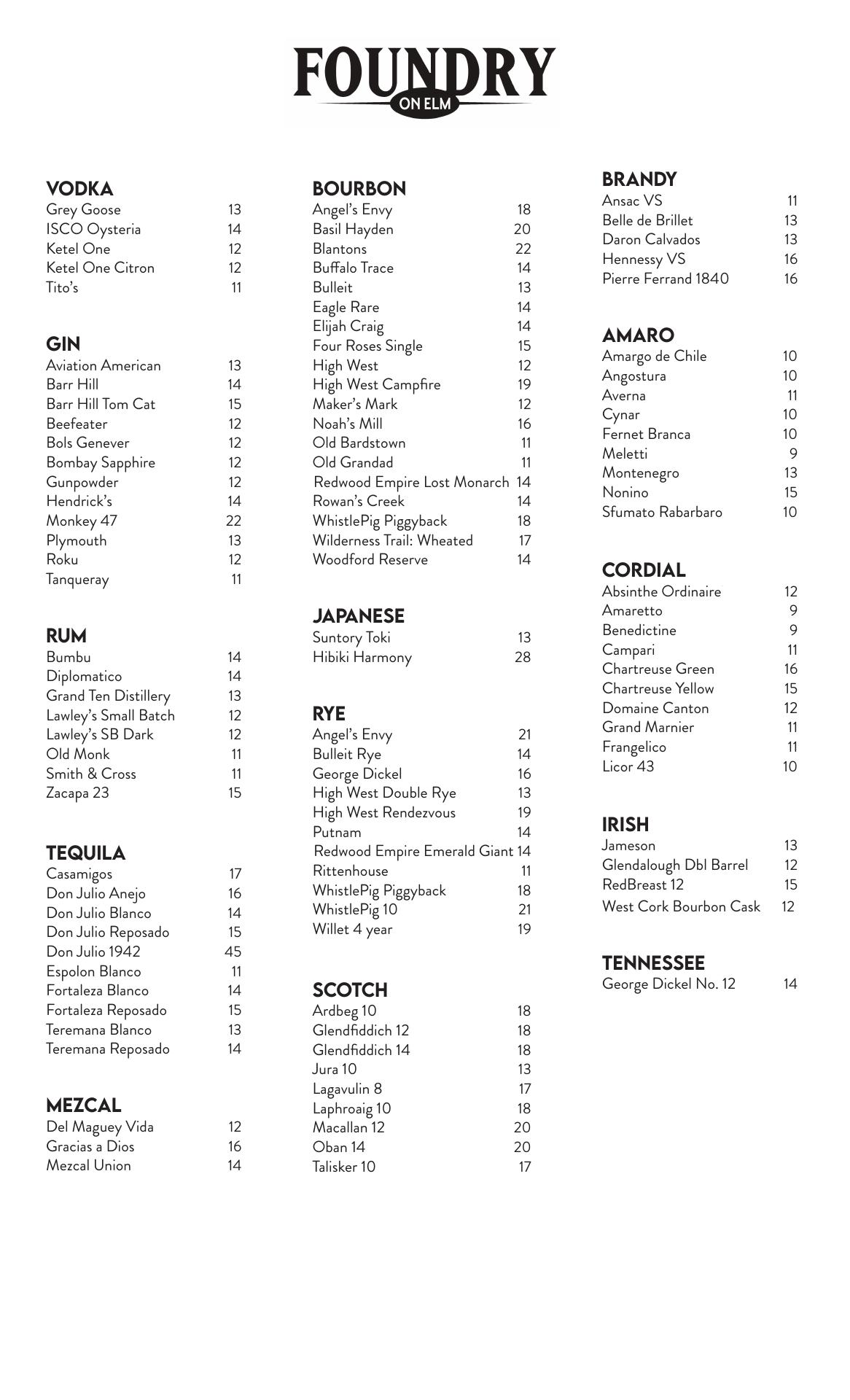 FOUNDRY
ON ELM

VODKA
Grey Goose 13
ISCO Oysteria 14
Ketel One 12
Ketel One Citron 12
Tito's 11

GIN
Aviation American 13
Barr Hill 14
Barr Hill Tom Cat 15
Beefeater 12
Bols Genever 12
Bombay Sapphire 12
Gunpowder 12
Hendrick's 14
Monkey 47 22
Plymouth 13
Roku 12
Tanqueray 11

RUM
Bumbu 14
Diplomatico 14
Grand Ten Distillery 13
Lawley's Small Batch 12
Lawley's SB Dark 12
Old Monk 11
Smith & Cross 11
Zacapa 23 15

TEQUILA
Casamigos 17
Don Julio Anejo 16
Don Julio Blanco 14
Don Julio Reposado 15
Don Julio 1942 45
Espolon Blanco 11
Fortaleza Blanco 14
Fortaleza Reposado 15
Teremana Blanco 13
Teremana Reposado 14

MEZCAL
Del Maguey Vida 12
Gracias a Dios 16
Mezcal Union 14

BOURBON
Angel's Envy 18
Basil Hayden 20
Blantons 22
Buffalo Trace 14
Bulleit 13
Eagle Rare 14
Elijah Craig 14
Four Roses Single 15
High West 12
High West Campfire 19
Maker's Mark 12
Noah's Mill 16
Old Bardstown 11
Old Grandad 11
Redwood Empire Lost Monarch 14
Rowan's Creek 14
WhistlePig Piggyback 18
Wilderness Trail: Wheated 17
Woodford Reserve 14

JAPANESE
Suntory Toki 13
Hibiki Harmony 28

RYE
Angel's Envy 21
Bulleit Rye 14
George Dickel 16
High West Double Rye 13
High West Rendezvous 19
Putnam 14
Redwood Empire Emerald Giant 14
Rittenhouse 11
WhistlePig Piggyback 18
WhistlePig 10 21
Willet 4 year 19

SCOTCH
Ardbeg 10 18
Glendfiddich 12 18
Glendfiddich 14 18
Jura 10 13
Lagavulin 8 17
Laphroaig 10 18
Macallan 12 20
Oban 14 20
Talisker 10 17

BRANDY
Ansac VS 11
Belle de Brillet 13
Daron Calvados 13
Hennessy VS 16
Pierre Ferrand 1840 16

AMARO
Amargo de Chile 10
Angostura 10
Averna 11
Cynar 10
Fernet Branca 10
Meletti 9
Montenegro 13
Nonino 15
Sfumato Rabarbaro 10

CORDIAL
Absinthe Ordinaire 12
Amaretto 9
Benedictine 9
Campari 11
Chartreuse Green 16
Chartreuse Yellow 15
Domaine Canton 12
Grand Marnier 11
Frangelico 11
Licor 43 10

IRISH
Jameson 13
Glendalough Dbl Barrel 12
RedBreast 12 15
West Cork Bourbon Cask 12

TENNESSEE
George Dickel No. 12 14